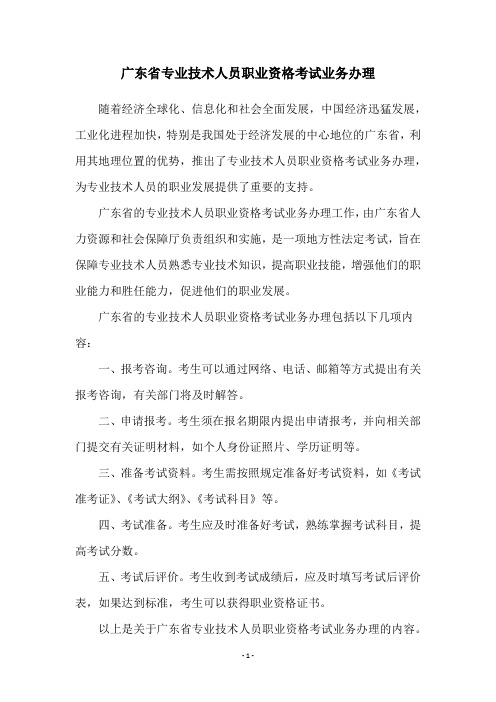 广东省专业技术人员职业资格考试业务办理

随着经济全球化、信息化和社会全面发展，中国经济迅猛发展，工业化进程加快，特别是我国处于经济发展的中心地位的广东省，利用其地理位置的优势，推出了专业技术人员职业资格考试业务办理，为专业技术人员的职业发展提供了重要的支持。

广东省的专业技术人员职业资格考试业务办理工作，由广东省人力资源和社会保障厅负责组织和实施，是一项地方性法定考试，旨在保障专业技术人员熟悉专业技术知识，提高职业技能，增强他们的职业能力和胜任能力，促进他们的职业发展。

广东省的专业技术人员职业资格考试业务办理包括以下几项内容：

一、报考咨询。考生可以通过网络、电话、邮箱等方式提出有关报考咨询，有关部门将及时解答。

二、申请报考。考生须在报名期限内提出申请报考，并向相关部门提交有关证明材料，如个人身份证照片、学历证明等。

三、准备考试资料。考生需按照规定准备好考试资料，如《考试准考证》、《考试大纲》、《考试科目》等。

四、考试准备。考生应及时准备好考试，熟练掌握考试科目，提高考试分数。

五、考试后评价。考生收到考试成绩后，应及时填写考试后评价表，如果达到标准，考生可以获得职业资格证书。

以上是关于广东省专业技术人员职业资格考试业务办理的内容。

- 1 -